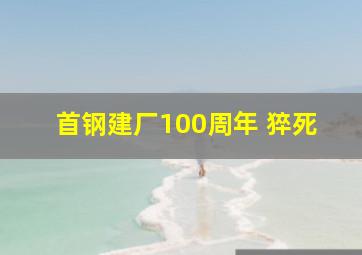 首钢建厂100周年 猝死